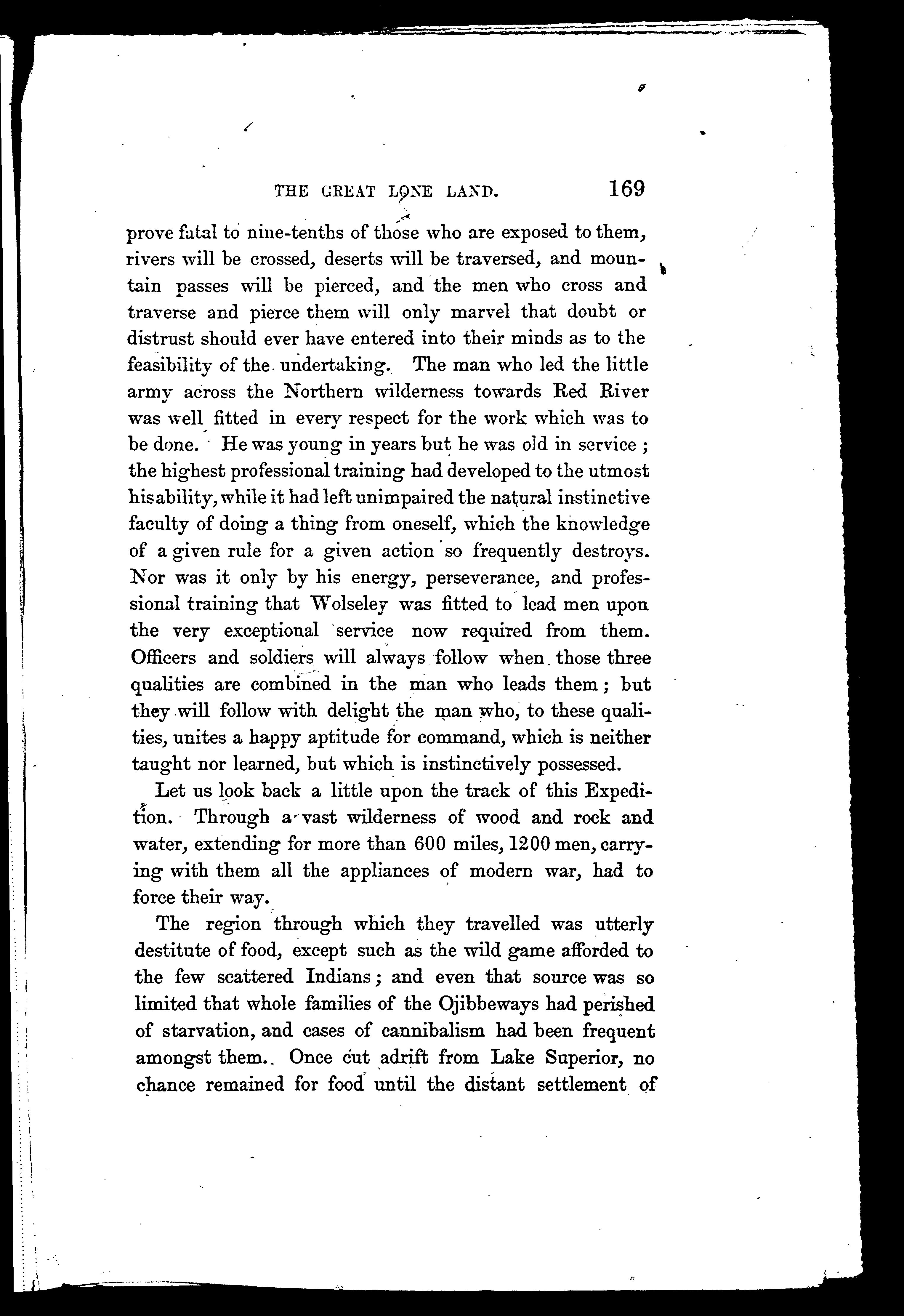 THE GREAT LONE LAND. 169

prove fatal to nine-tenths of those who are exposed to them, rivers will be crossed, deserts will be traversed, and mountain passes will be pierced, and the men who cross and traverse and pierce them will only marvel that doubt or distrust should ever have entered into their minds as to the feasibility of the undertaking. The man who led the little army across the Northern wilderness towards Red River was well fitted in every respect for the work which was to be done. He was young in years but he was old in service; the highest professional training had developed to the utmost his ability, while it had left unimpaired the natural instinctive faculty of doing a thing from oneself, which the knowledge of a given rule for a given action so frequently destroys. Nor was it only by his energy, perseverance, and professional training that Wolseley was fitted to lead men upon the very exceptional service now required from them. Officers and soldiers will always follow when those three qualities are combined in the man who leads them; but they will follow with delight the man who, to these qualities, unites a happy aptitude for command, which is neither taught nor learned, but which is instinctively possessed.

Let us look back a little upon the track of this Expedition. Through a vast wilderness of wood and rock and water, extending for more than 600 miles, 1200 men, carrying with them all the appliances of modern war, had to force their way.

The region through which they travelled was utterly destitute of food, except such as the wild game afforded to the few scattered Indians; and even that source was so limited that whole families of the Ojibbeways had perished of starvation, and cases of cannibalism had been frequent amongst them. Once cut adrift from Lake Superior, no chance remained for food until the distant settlement of